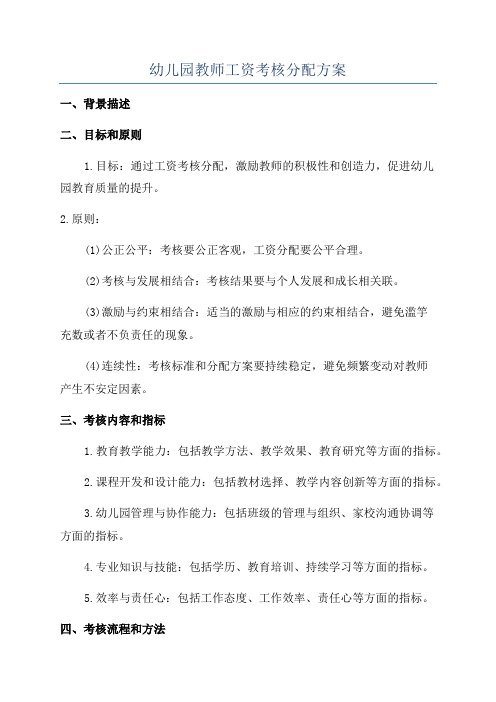 幼儿园教师工资考核分配方案

一、背景描述

二、目标和原则

1.目标：通过工资考核分配，激励教师的积极性和创造力，促进幼儿园教育质量的提升。

2.原则：

(1)公正公平：考核要公正客观，工资分配要公平合理。

(2)考核与发展相结合：考核结果要与个人发展和成长相关联。

(3)激励与约束相结合：适当的激励与相应的约束相结合，避免滥竽充数或者不负责任的现象。

(4)连续性：考核标准和分配方案要持续稳定，避免频繁变动对教师产生不安定因素。

三、考核内容和指标

1.教育教学能力：包括教学方法、教学效果、教育研究等方面的指标。

2.课程开发和设计能力：包括教材选择、教学内容创新等方面的指标。

3.幼儿园管理与协作能力：包括班级的管理与组织、家校沟通协调等方面的指标。

4.专业知识与技能：包括学历、教育培训、持续学习等方面的指标。

5.效率与责任心：包括工作态度、工作效率、责任心等方面的指标。

四、考核流程和方法